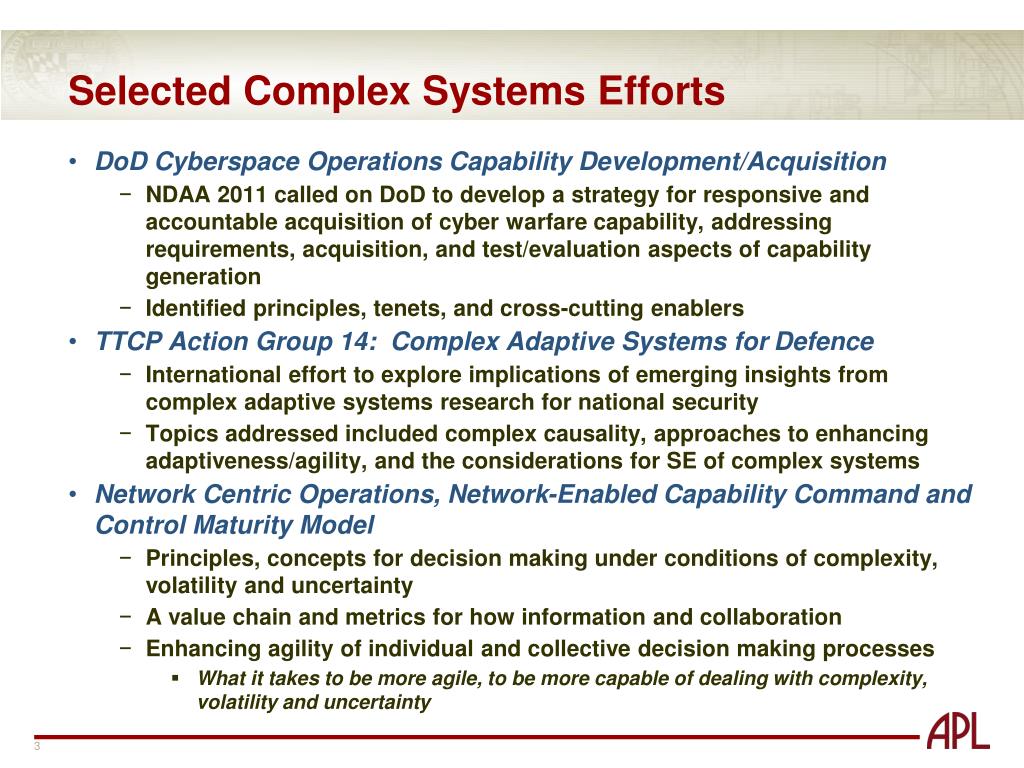 Selected Complex Systems Efforts

• DoD Cyberspace Operations Capability Development/Acquisition
 − NDAA 2011 called on DoD to develop a strategy for responsive and accountable acquisition of cyber warfare capability, addressing requirements, acquisition, and test/evaluation aspects of capability generation
 − Identified principles, tenets, and cross-cutting enablers
• TTCP Action Group 14: Complex Adaptive Systems for Defence
 − International effort to explore implications of emerging insights from complex adaptive systems research for national security
 − Topics addressed included complex causality, approaches to enhancing adaptiveness/agility, and the considerations for SE of complex systems
• Network Centric Operations, Network-Enabled Capability Command and Control Maturity Model
 − Principles, concepts for decision making under conditions of complexity, volatility and uncertainty
 − A value chain and metrics for how information and collaboration
 − Enhancing agility of individual and collective decision making processes
  ▪ What it takes to be more agile, to be more capable of dealing with complexity, volatility and uncertainty

3

APL